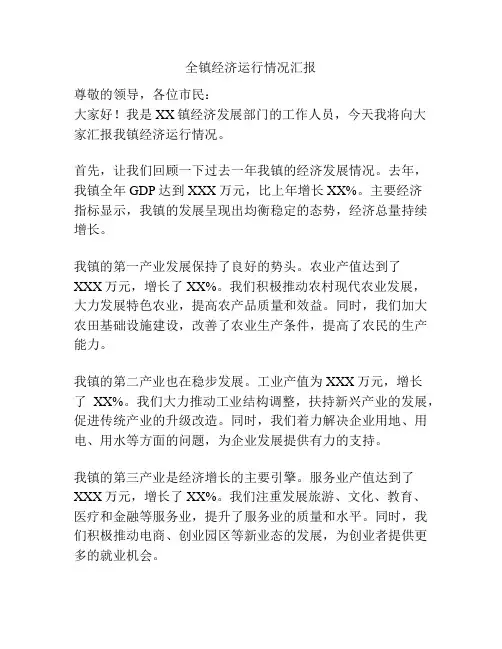 全镇经济运行情况汇报

尊敬的领导，各位市民：
大家好！我是XX镇经济发展部门的工作人员，今天我将向大家汇报我镇经济运行情况。

首先，让我们回顾一下过去一年我镇的经济发展情况。去年，我镇全年GDP达到XXX万元，比上年增长XX%。主要经济指标显示，我镇的发展呈现出均衡稳定的态势，经济总量持续增长。

我镇的第一产业发展保持了良好的势头。农业产值达到了XXX万元，增长了XX%。我们积极推动农村现代农业发展，大力发展特色农业，提高农产品质量和效益。同时，我们加大农田基础设施建设，改善了农业生产条件，提高了农民的生产能力。

我镇的第二产业也在稳步发展。工业产值为XXX万元，增长了 XX%。我们大力推动工业结构调整，扶持新兴产业的发展，促进传统产业的升级改造。同时，我们着力解决企业用地、用电、用水等方面的问题，为企业发展提供有力的支持。

我镇的第三产业是经济增长的主要引擎。服务业产值达到了XXX万元，增长了XX%。我们注重发展旅游、文化、教育、医疗和金融等服务业，提升了服务业的质量和水平。同时，我们积极推动电商、创业园区等新业态的发展，为创业者提供更多的就业机会。